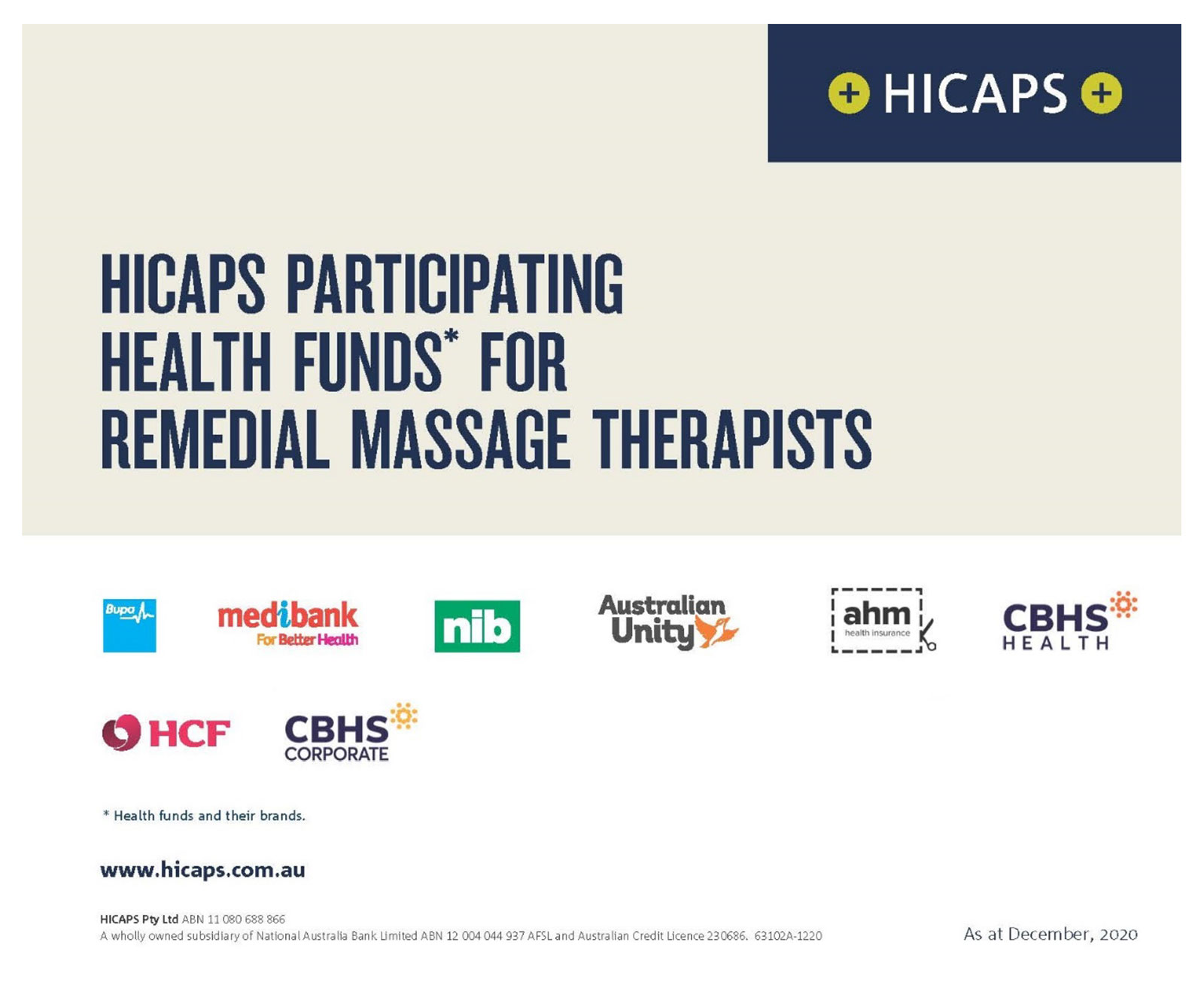 HICAPS

HICAPS PARTICIPATING HEALTH FUNDS$^{*}$ FOR REMEDIAL MASSAGE THERAPISTS

Bupa

medibank
For Better Health

nib

Australian Unity

ahm
health insurance

CBHS
HEALTH

HCF

CBHS
CORPORATE

* Health funds and their brands.

www.hicaps.com.au

HICAPS Pty Ltd ABN 11 080 688 866
A wholly owned subsidiary of National Australia Bank Limited ABN 12 004 044 937 AFSL and Australian Credit Licence 230686. 63102A-1220

As at December, 2020